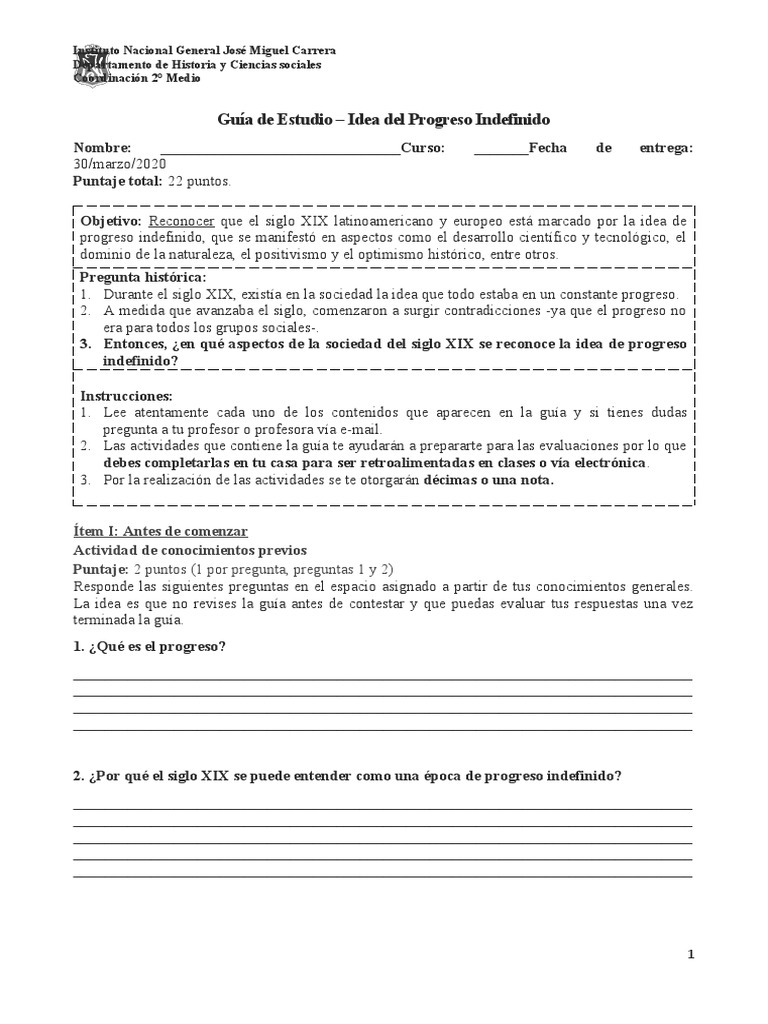 Instituto Nacional General José Miguel Carrera
Departamento de Historia y Ciencias sociales
Coordinación 2° Medio

Guía de Estudio – Idea del Progreso Indefinido

Nombre: ___________________________________Curso: ________Fecha de entrega: 30/marzo/2020
Puntaje total: 22 puntos.

Objetivo: Reconocer que el siglo XIX latinoamericano y europeo está marcado por la idea de progreso indefinido, que se manifestó en aspectos como el desarrollo científico y tecnológico, el dominio de la naturaleza, el positivismo y el optimismo histórico, entre otros.

Pregunta histórica:
1. Durante el siglo XIX, existía en la sociedad la idea que todo estaba en un constante progreso.
2. A medida que avanzaba el siglo, comenzaron a surgir contradicciones -ya que el progreso no era para todos los grupos sociales-.
3. Entonces, ¿en qué aspectos de la sociedad del siglo XIX se reconoce la idea de progreso indefinido?

Instrucciones:
1. Lee atentamente cada uno de los contenidos que aparecen en la guía y si tienes dudas pregunta a tu profesor o profesora vía e-mail.
2. Las actividades que contiene la guía te ayudarán a prepararte para las evaluaciones por lo que debes completarlas en tu casa para ser retroalimentadas en clases o vía electrónica.
3. Por la realización de las actividades se te otorgarán décimas o una nota.

Ítem I: Antes de comenzar
Actividad de conocimientos previos
Puntaje: 2 puntos (1 por pregunta, preguntas 1 y 2)
Responde las siguientes preguntas en el espacio asignado a partir de tus conocimientos generales. La idea es que no revises la guía antes de contestar y que puedas evaluar tus respuestas una vez terminada la guía.

1. ¿Qué es el progreso?

2. ¿Por qué el siglo XIX se puede entender como una época de progreso indefinido?

1